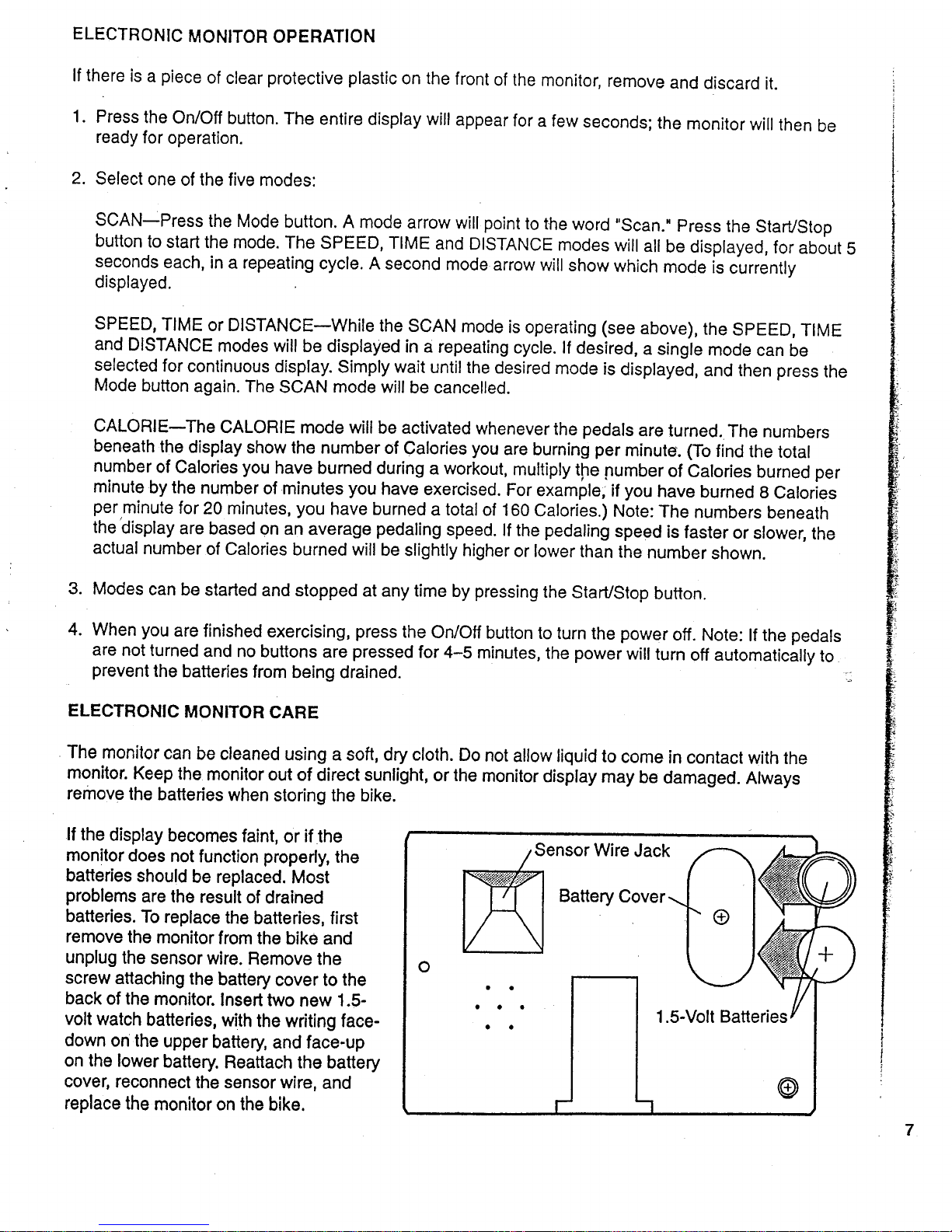 ELECTRONIC MONITOR OPERATION

If there is a piece of clear protective plastic on the front of the monitor, remove and discard it.

1. Press the On/Off button. The entire display will appear for a few seconds; the monitor will then be ready for operation.

2. Select one of the five modes:

SCAN—Press the Mode button. A mode arrow will point to the word "Scan." Press the Start/Stop button to start the mode. The SPEED, TIME and DISTANCE modes will all be displayed, for about 5 seconds each, in a repeating cycle. A second mode arrow will show which mode is currently displayed.

SPEED, TIME or DISTANCE—While the SCAN mode is operating (see above), the SPEED, TIME and DISTANCE modes will be displayed in a repeating cycle. If desired, a single mode can be selected for continuous display. Simply wait until the desired mode is displayed, and then press the Mode button again. The SCAN mode will be cancelled.

CALORIE—The CALORIE mode will be activated whenever the pedals are turned. The numbers beneath the display show the number of Calories you are burning per minute. (To find the total number of Calories you have burned during a workout, multiply the number of Calories burned per minute by the number of minutes you have exercised. For example, if you have burned 8 Calories per minute for 20 minutes, you have burned a total of 160 Calories.) Note: The numbers beneath the display are based on an average pedaling speed. If the pedaling speed is faster or slower, the actual number of Calories burned will be slightly higher or lower than the number shown.

3. Modes can be started and stopped at any time by pressing the Start/Stop button.

4. When you are finished exercising, press the On/Off button to turn the power off. Note: If the pedals are not turned and no buttons are pressed for 4–5 minutes, the power will turn off automatically to prevent the batteries from being drained.

ELECTRONIC MONITOR CARE

The monitor can be cleaned using a soft, dry cloth. Do not allow liquid to come in contact with the monitor. Keep the monitor out of direct sunlight, or the monitor display may be damaged. Always remove the batteries when storing the bike.

If the display becomes faint, or if the monitor does not function properly, the batteries should be replaced. Most problems are the result of drained batteries. To replace the batteries, first remove the monitor from the bike and unplug the sensor wire. Remove the screw attaching the battery cover to the back of the monitor. Insert two new 1.5-volt watch batteries, with the writing face-down on the upper battery, and face-up on the lower battery. Reattach the battery cover, reconnect the sensor wire, and replace the monitor on the bike.

Sensor Wire Jack
Battery Cover
+
1.5-Volt Batteries

7